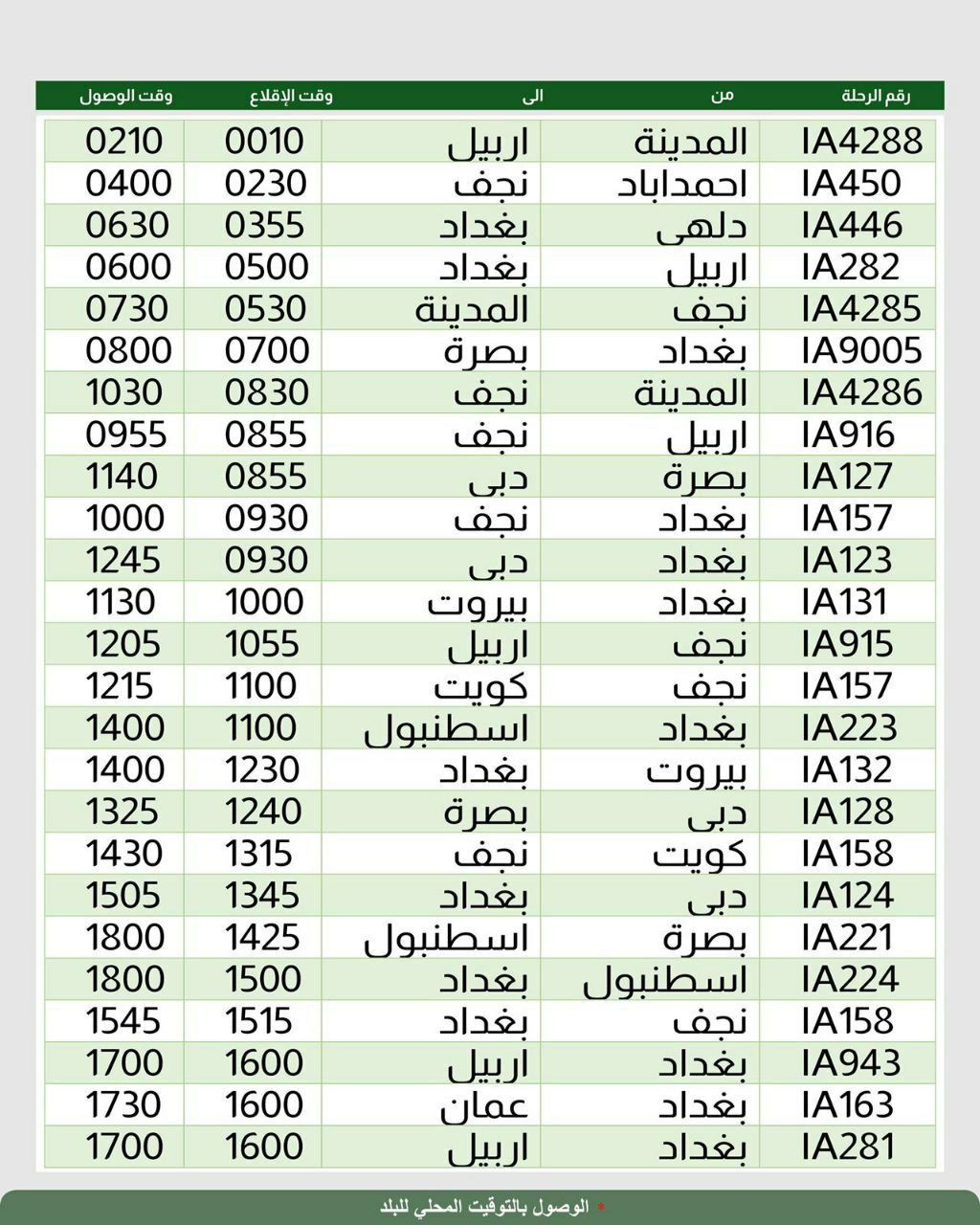 | رقم الرحلة | من | الى | وقت الإقلاع | وقت الوصول |
|---|---|---|---|---|
| IA4288 | المدينة | اربيل | 0010 | 0210 |
| IA450 | احمداباد | نجف | 0230 | 0400 |
| IA446 | دلهى | بغداد | 0355 | 0630 |
| IA282 | اربيل | بغداد | 0500 | 0600 |
| IA4285 | نجف | المدينة | 0530 | 0730 |
| IA9005 | بغداد | بصرة | 0700 | 0800 |
| IA4286 | المدينة | نجف | 0830 | 1030 |
| IA916 | اربيل | نجف | 0855 | 0955 |
| IA127 | بصرة | دبى | 0855 | 1140 |
| IA157 | بغداد | نجف | 0930 | 1000 |
| IA123 | بغداد | دبى | 0930 | 1245 |
| IA131 | بغداد | بيروت | 1000 | 1130 |
| IA915 | نجف | اربيل | 1055 | 1205 |
| IA157 | نجف | كويت | 1100 | 1215 |
| IA223 | بغداد | اسطنبول | 1100 | 1400 |
| IA132 | بيروت | بغداد | 1230 | 1400 |
| IA128 | دبى | بصرة | 1240 | 1325 |
| IA158 | كويت | نجف | 1315 | 1430 |
| IA124 | دبى | بغداد | 1345 | 1505 |
| IA221 | بصرة | اسطنبول | 1425 | 1800 |
| IA224 | اسطنبول | بغداد | 1500 | 1800 |
| IA158 | نجف | بغداد | 1515 | 1545 |
| IA943 | بغداد | اربيل | 1600 | 1700 |
| IA163 | بغداد | عمان | 1600 | 1730 |
| IA281 | بغداد | اربيل | 1600 | 1700 |

* الوصول بالتوقيت المحلي للبلد